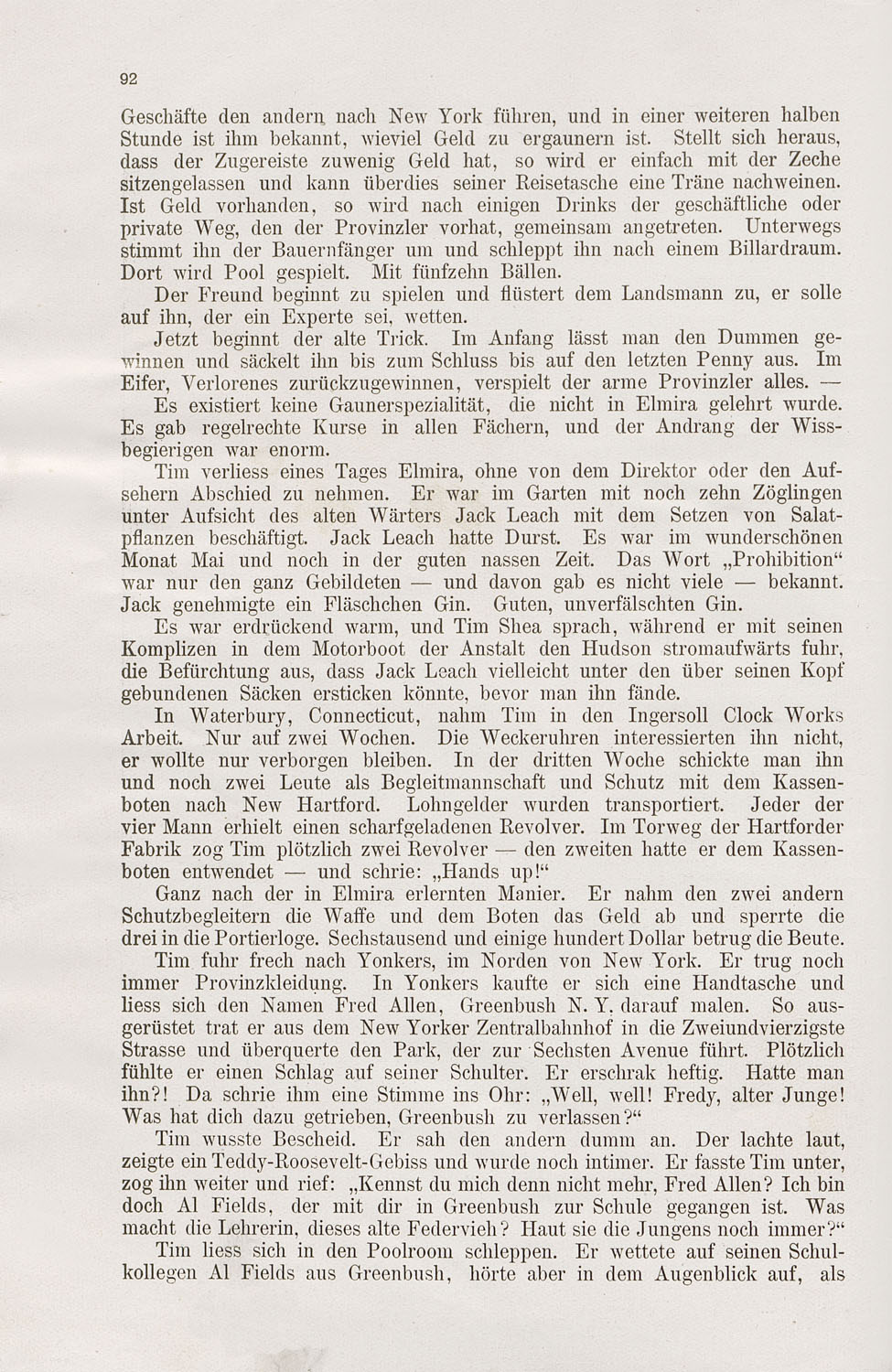 92

Geschäfte den andern nach New York führen, und in einer weiteren halben Stunde ist ihm bekannt, wieviel Geld zu ergaunern ist. Stellt sich heraus, dass der Zugereiste zuwenig Geld hat, so wird er einfach mit der Zeche sitzengelassen und kann überdies seiner Reisetasche eine Träne nachweinen. Ist Geld vorhanden, so wird nach einigen Drinks der geschäftliche oder private Weg, den der Provinzler vorhat, gemeinsam angetreten. Unterwegs stimmt ihn der Bauernfänger um und schleppt ihn nach einem Billardraum. Dort wird Pool gespielt. Mit fünfzehn Bällen.

Der Freund beginnt zu spielen und flüstert dem Landsmann zu, er solle auf ihn, der ein Experte sei, wetten.

Jetzt beginnt der alte Trick. Im Anfang lässt man den Dummen gewinnen und säckelt ihn bis zum Schluss bis auf den letzten Penny aus. Im Eifer, Verlorenes zurückzugewinnen, verspielt der arme Provinzler alles. —

Es existiert keine Gaunerspezialität, die nicht in Elmira gelehrt wurde. Es gab regelrechte Kurse in allen Fächern, und der Andrang der Wissbegierigen war enorm.

Tim verliess eines Tages Elmira, ohne von dem Direktor oder den Aufsehern Abschied zu nehmen. Er war im Garten mit noch zehn Zöglingen unter Aufsicht des alten Wärters Jack Leach mit dem Setzen von Salatpflanzen beschäftigt. Jack Leach hatte Durst. Es war im wunderschönen Monat Mai und noch in der guten nassen Zeit. Das Wort „Prohibition“ war nur den ganz Gebildeten — und davon gab es nicht viele — bekannt. Jack genehmigte ein Fläschchen Gin. Guten, unverfälschten Gin.

Es war erdrückend warm, und Tim Shea sprach, während er mit seinen Komplizen in dem Motorboot der Anstalt den Hudson stromaufwärts fuhr, die Befürchtung aus, dass Jack Leach vielleicht unter den über seinen Kopf gebundenen Säcken ersticken könnte, bevor man ihn fände.

In Waterbury, Connecticut, nahm Tim in den Ingersoll Clock Works Arbeit. Nur auf zwei Wochen. Die Weckeruhren interessierten ihn nicht, er wollte nur verborgen bleiben. In der dritten Woche schickte man ihn und noch zwei Leute als Begleitmannschaft und Schutz mit dem Kassenboten nach New Hartford. Lohngelder wurden transportiert. Jeder der vier Mann erhielt einen scharfgeladenen Revolver. Im Torweg der Hartforder Fabrik zog Tim plötzlich zwei Revolver — den zweiten hatte er dem Kassenboten entwendet — und schrie: „Hands up!“

Ganz nach der in Elmira erlernten Manier. Er nahm den zwei andern Schutzbegleitern die Waffe und dem Boten das Geld ab und sperrte die drei in die Portierloge. Sechstausend und einige hundert Dollar betrug die Beute.

Tim fuhr frech nach Yonkers, im Norden von New York. Er trug noch immer Provinzkleidung. In Yonkers kaufte er sich eine Handtasche und liess sich den Namen Fred Allen, Greenbush N. Y. darauf malen. So ausgerüstet trat er aus dem New Yorker Zentralbahnhof in die Zweiundvierzigste Strasse und überquerte den Park, der zur Sechsten Avenue führt. Plötzlich fühlte er einen Schlag auf seiner Schulter. Er erschrak heftig. Hatte man ihn?! Da schrie ihm eine Stimme ins Ohr: „Well, well! Fredy, alter Junge! Was hat dich dazu getrieben, Greenbush zu verlassen?“

Tim wusste Bescheid. Er sah den andern dumm an. Der lachte laut, zeigte ein Teddy-Roosevelt-Gebiss und wurde noch intimer. Er fasste Tim unter, zog ihn weiter und rief: „Kennst du mich denn nicht mehr, Fred Allen? Ich bin doch Al Fields, der mit dir in Greenbush zur Schule gegangen ist. Was macht die Lehrerin, dieses alte Federvieh? Haut sie die Jungens noch immer?“

Tim liess sich in den Poolroom schleppen. Er wettete auf seinen Schulkollegen Al Fields aus Greenbush, hörte aber in dem Augenblick auf, als